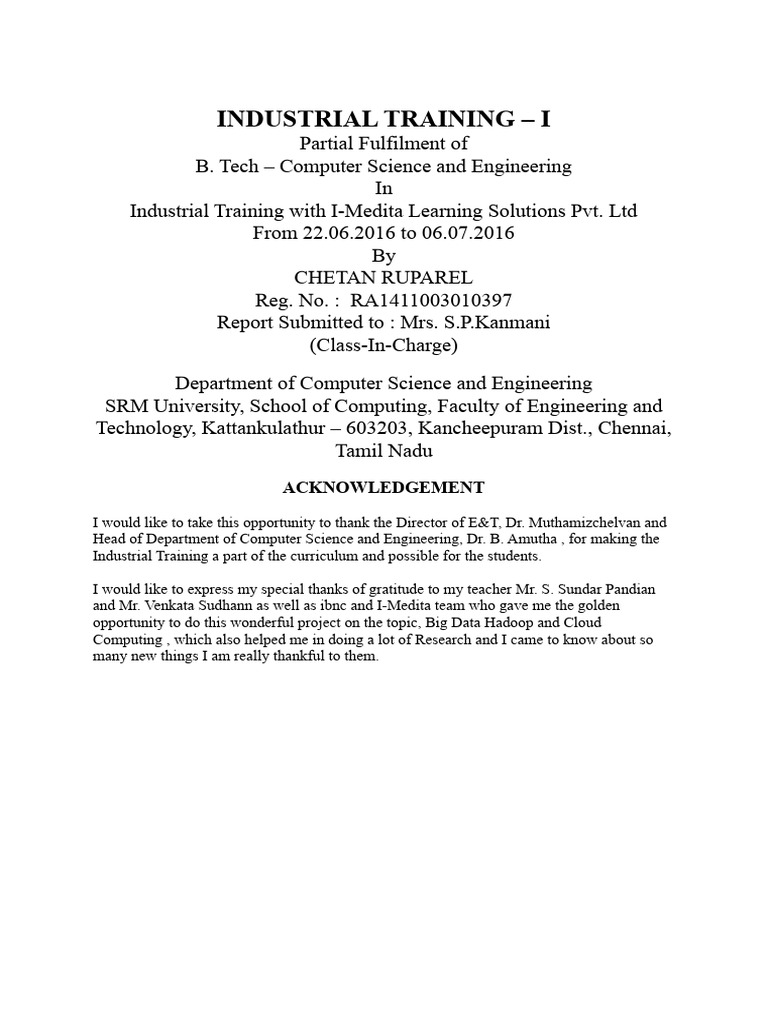 INDUSTRIAL TRAINING – I
Partial Fulfilment of
B. Tech – Computer Science and Engineering
In
Industrial Training with I-Medita Learning Solutions Pvt. Ltd
From 22.06.2016 to 06.07.2016
By
CHETAN RUPAREL
Reg. No. : RA1411003010397
Report Submitted to : Mrs. S.P.Kanmani
(Class-In-Charge)

Department of Computer Science and Engineering
SRM University, School of Computing, Faculty of Engineering and Technology, Kattankulathur – 603203, Kancheepuram Dist., Chennai, Tamil Nadu

ACKNOWLEDGEMENT

I would like to take this opportunity to thank the Director of E&T, Dr. Muthamizchelvan and Head of Department of Computer Science and Engineering, Dr. B. Amutha , for making the Industrial Training a part of the curriculum and possible for the students.

I would like to express my special thanks of gratitude to my teacher Mr. S. Sundar Pandian and Mr. Venkata Sudhann as well as ibnc and I-Medita team who gave me the golden opportunity to do this wonderful project on the topic, Big Data Hadoop and Cloud Computing , which also helped me in doing a lot of Research and I came to know about so many new things I am really thankful to them.